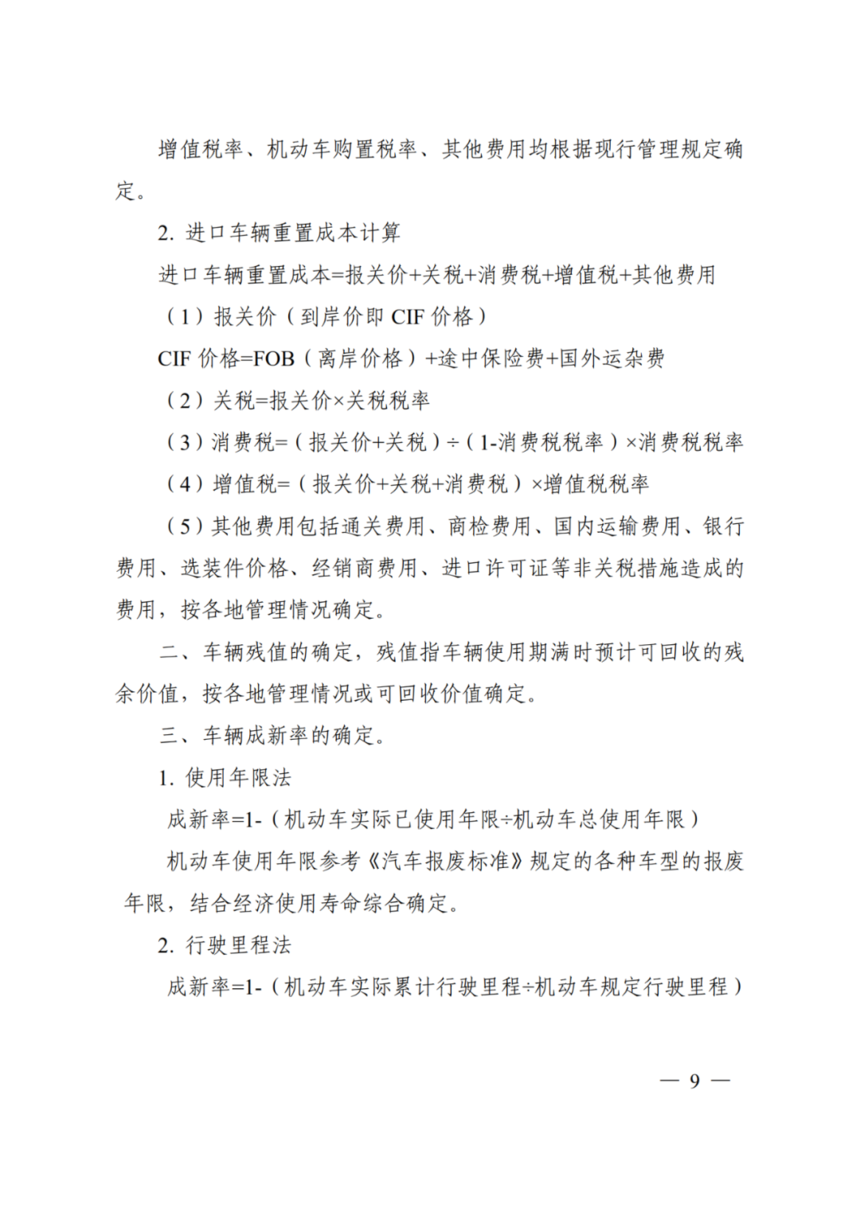 增值税率、机动车购置税率、其他费用均根据现行管理规定确定。

2. 进口车辆重置成本计算

进口车辆重置成本=报关价+关税+消费税+增值税+其他费用

（1）报关价（到岸价即 CIF 价格）

CIF 价格=FOB（离岸价格）+途中保险费+国外运杂费

（2）关税=报关价×关税税率

（3）消费税=（报关价+关税）÷（1-消费税税率）×消费税税率

（4）增值税=（报关价+关税+消费税）×增值税税率

（5）其他费用包括通关费用、商检费用、国内运输费用、银行费用、选装件价格、经销商费用、进口许可证等非关税措施造成的费用，按各地管理情况确定。

二、车辆残值的确定，残值指车辆使用期满时预计可回收的残余价值，按各地管理情况或可回收价值确定。

三、车辆成新率的确定。

1. 使用年限法

成新率=1-（机动车实际已使用年限÷机动车总使用年限）

机动车使用年限参考《汽车报废标准》规定的各种车型的报废年限，结合经济使用寿命综合确定。

2. 行驶里程法

成新率=1-（机动车实际累计行驶里程÷机动车规定行驶里程）

— 9 —